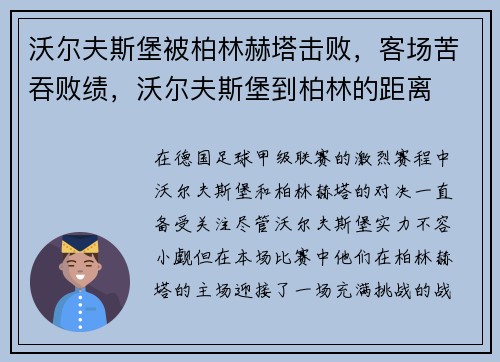 沃尔夫斯堡被柏林赫塔击败，客场苦吞败绩，沃尔夫斯堡到柏林的距离

在德国足球甲级联赛的激烈赛程中沃尔夫斯堡和柏林赫塔的对决一直备受关注尽管沃尔夫斯堡实力不容小觑但在本场比赛中他们在柏林赫塔的主场迎接了一场充满挑战的战